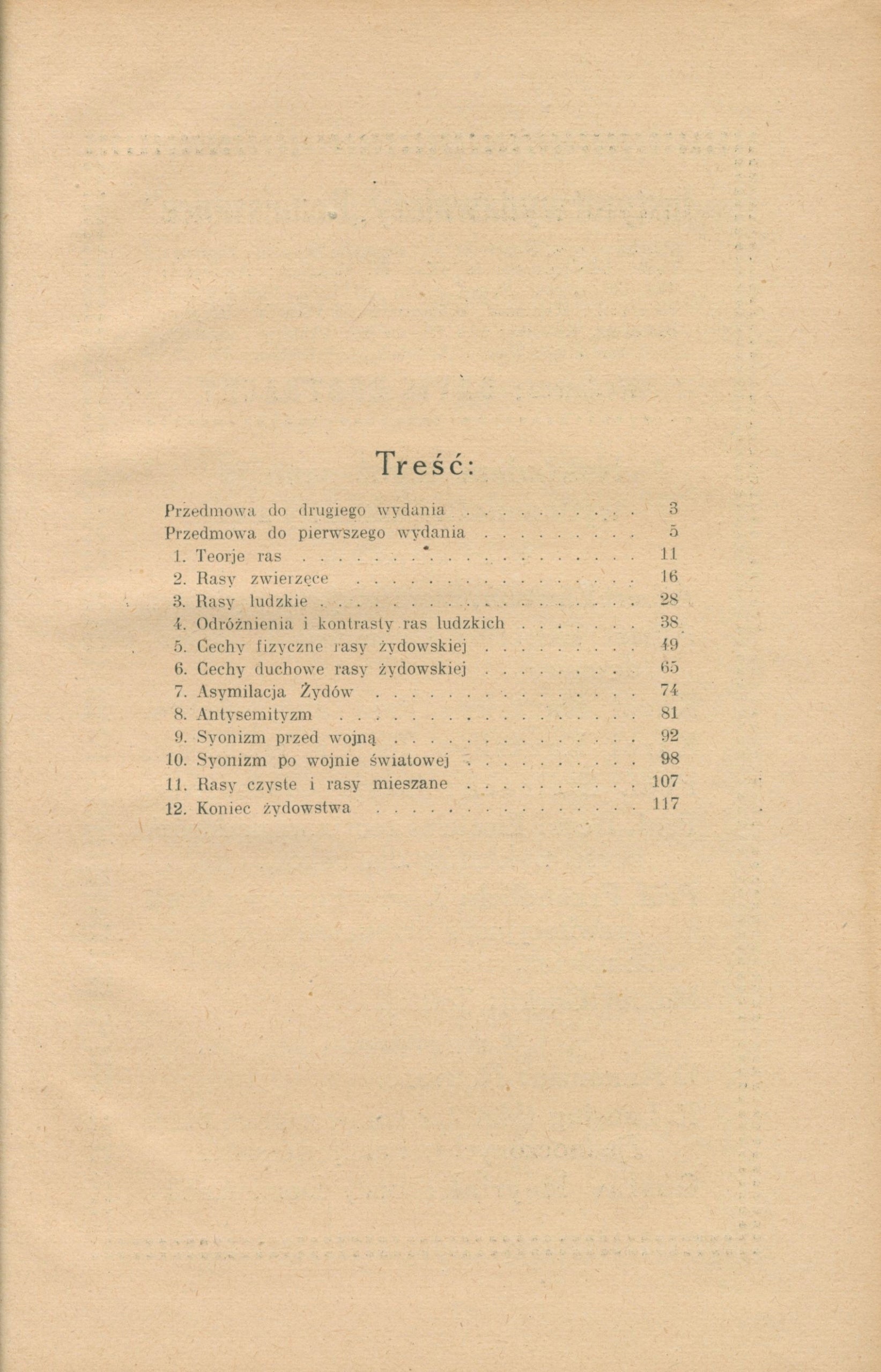 Treść:

Przedmowa do drugiego wydania 3
Przedmowa do pierwszego wydania 5
1. Teorje ras 11
2. Rasy zwierzęce 16
3. Rasy ludzkie 28
4. Odróżnienia i kontrasty ras ludzkich 38
5. Cechy fizyczne rasy żydowskiej 49
6. Cechy duchowe rasy żydowskiej 65
7. Asymilacja Żydów 74
8. Antysemityzm 81
9. Syonizm przed wojną 92
10. Syonizm po wojnie światowej 98
11. Rasy czyste i rasy mieszane 107
12. Koniec żydowstwa 117